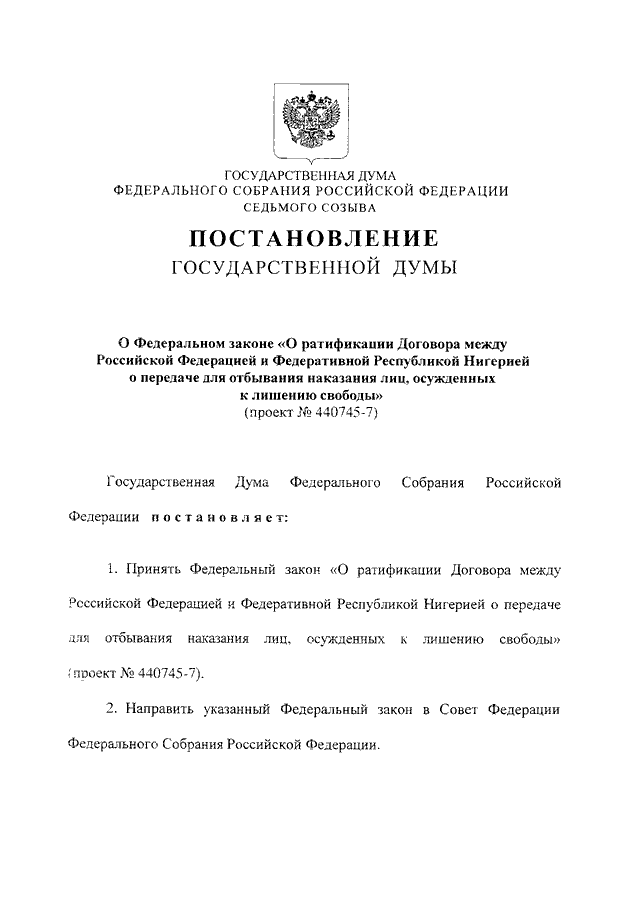 ГОСУДАРСТВЕННАЯ ДУМА
ФЕДЕРАЛЬНОГО СОБРАНИЯ РОССИЙСКОЙ ФЕДЕРАЦИИ
СЕДЬМОГО СОЗЫВА

ПОСТАНОВЛЕНИЕ
ГОСУДАРСТВЕННОЙ ДУМЫ

О Федеральном законе «О ратификации Договора между Российской Федерацией и Федеративной Республикой Нигерией о передаче для отбывания наказания лиц, осужденных к лишению свободы»
(проект № 440745-7)

Государственная Дума Федерального Собрания Российской Федерации постановляет:

1. Принять Федеральный закон «О ратификации Договора между Российской Федерацией и Федеративной Республикой Нигерией о передаче для отбывания наказания лиц, осужденных к лишению свободы» (проект № 440745-7).

2. Направить указанный Федеральный закон в Совет Федерации Федерального Собрания Российской Федерации.